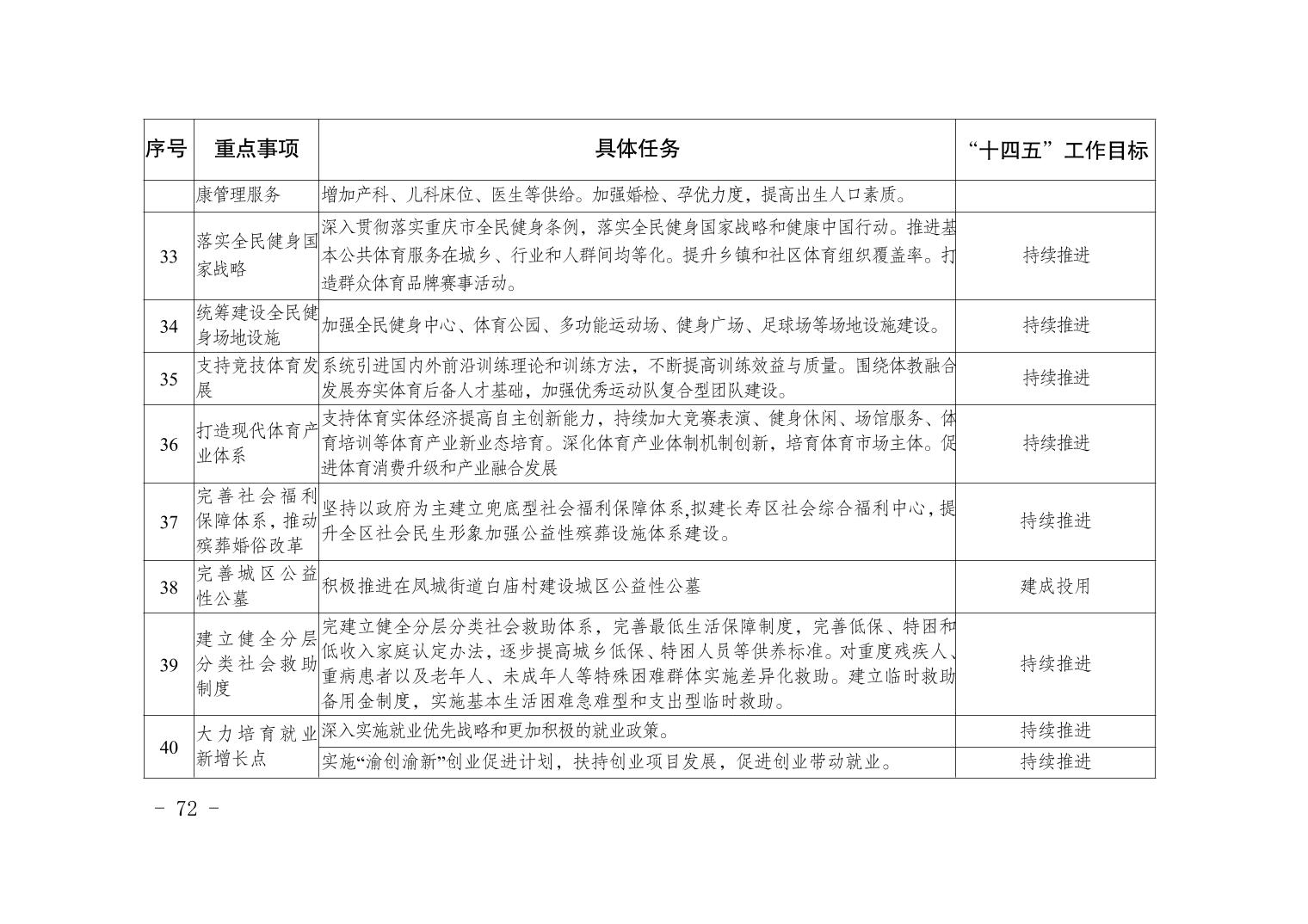 | 序号 | 重点事项 | 具体任务 | “十四五”工作目标 |
|---|---|---|---|
| | 康管理服务 | 增加产科、儿科床位、医生等供给。加强婚检、孕优力度，提高出生人口素质。 | |
| 33 | 落实全民健身国家战略 | 深入贯彻落实重庆市全民健身条例，落实全民健身国家战略和健康中国行动。推进基本公共体育服务在城乡、行业和人群间均等化。提升乡镇和社区体育组织覆盖率。打造群众体育品牌赛事活动。 | 持续推进 |
| 34 | 统筹建设全民健身场地设施 | 加强全民健身中心、体育公园、多功能运动场、健身广场、足球场等场地设施建设。 | 持续推进 |
| 35 | 支持竞技体育发展 | 系统引进国内外前沿训练理论和训练方法，不断提高训练效益与质量。围绕体教融合发展夯实体育后备人才基础，加强优秀运动队复合型团队建设。 | 持续推进 |
| 36 | 打造现代体育产业体系 | 支持体育实体经济提高自主创新能力，持续加大竞赛表演、健身休闲、场馆服务、体育培训等体育产业新业态培育。深化体育产业体制机制创新，培育体育市场主体。促进体育消费升级和产业融合发展 | 持续推进 |
| 37 | 完善社会福利保障体系，推动殡葬婚俗改革 | 坚持以政府为主建立兜底型社会福利保障体系,拟建长寿区社会综合福利中心，提升全区社会民生形象加强公益性殡葬设施体系建设。 | 持续推进 |
| 38 | 完善城区公益性公墓 | 积极推进在凤城街道白庙村建设城区公益性公墓 | 建成投用 |
| 39 | 建立健全分层分类社会救助制度 | 完建立健全分层分类社会救助体系，完善最低生活保障制度，完善低保、特困和低收入家庭认定办法，逐步提高城乡低保、特困人员等供养标准。对重度残疾人、重病患者以及老年人、未成年人等特殊困难群体实施差异化救助。建立临时救助备用金制度，实施基本生活困难急难型和支出型临时救助。 | 持续推进 |
| 40 | 大力培育就业新增长点 | 深入实施就业优先战略和更加积极的就业政策。 | 持续推进 |
| | | 实施“渝创渝新”创业促进计划，扶持创业项目发展，促进创业带动就业。 | 持续推进 |

- 72 -